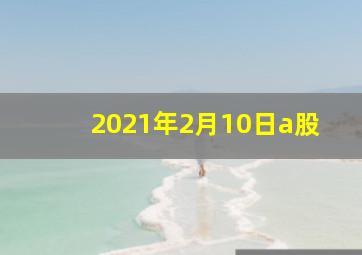 2021年2月10日a股